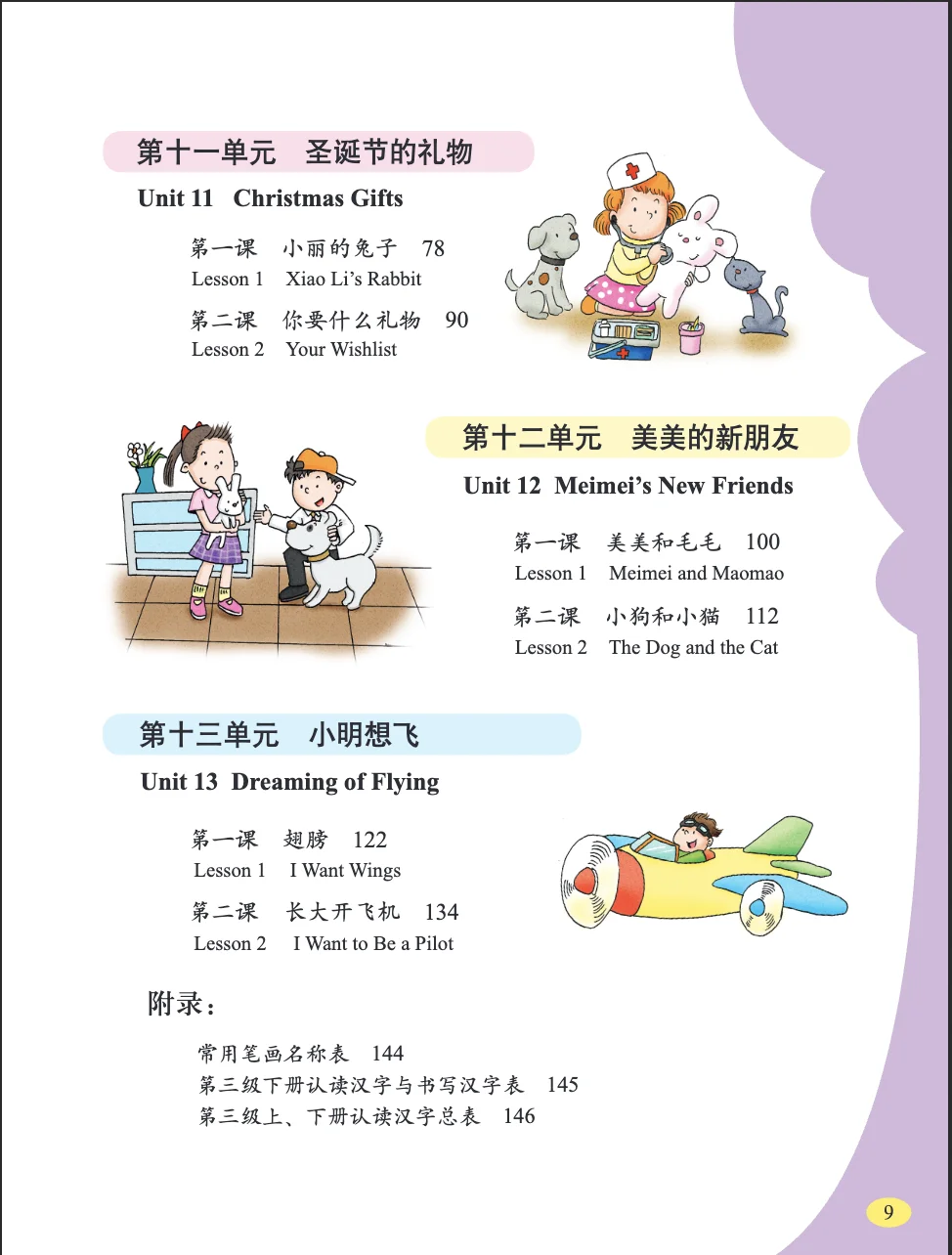 第十一单元　圣诞节的礼物
Unit 11　Christmas Gifts

第一课　小丽的兔子　78
Lesson 1　Xiao Li's Rabbit

第二课　你要什么礼物　90
Lesson 2　Your Wishlist

第十二单元　美美的新朋友
Unit 12　Meimei's New Friends

第一课　美美和毛毛　100
Lesson 1　Meimei and Maomao

第二课　小狗和小猫　112
Lesson 2　The Dog and the Cat

第十三单元　小明想飞
Unit 13　Dreaming of Flying

第一课　翅膀　122
Lesson 1　I Want Wings

第二课　长大开飞机　134
Lesson 2　I Want to Be a Pilot

附录：

常用笔画名称表　144
第三级下册认读汉字与书写汉字表　145
第三级上、下册认读汉字总表　146

9